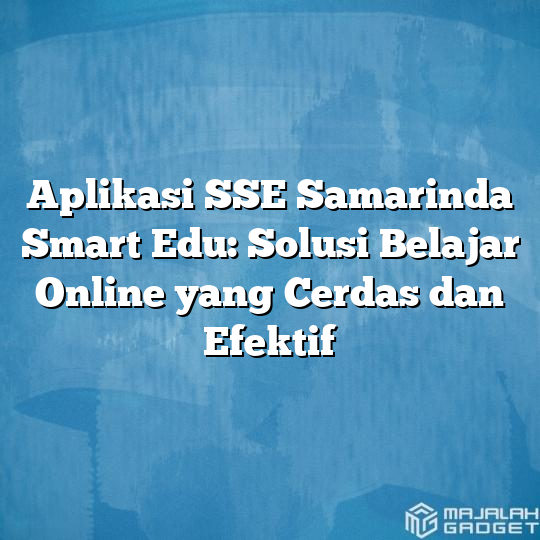 Aplikasi SSE Samarinda Smart Edu: Solusi Belajar Online yang Cerdas dan Efektif

MAJALAH GADGET